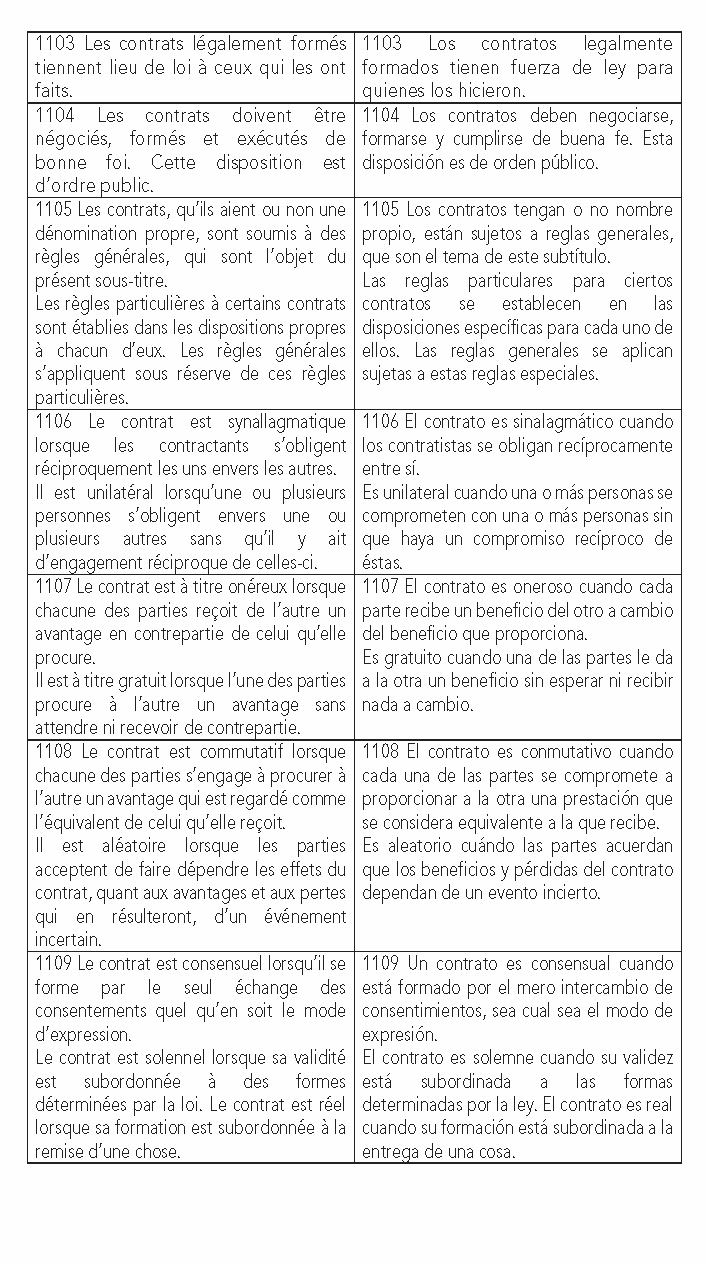 | | |
|---|---|
| 1103 Les contrats légalement formés tiennent lieu de loi à ceux qui les ont faits. | 1103 Los contratos legalmente formados tienen fuerza de ley para quienes los hicieron. |
| 1104 Les contrats doivent être négociés, formés et exécutés de bonne foi. Cette disposition est d'ordre public. | 1104 Los contratos deben negociarse, formarse y cumplirse de buena fe. Esta disposición es de orden público. |
| 1105 Les contrats, qu'ils aient ou non une dénomination propre, sont soumis à des règles générales, qui sont l'objet du présent sous-titre. Les règles particulières à certains contrats sont établies dans les dispositions propres à chacun d'eux. Les règles générales s'appliquent sous réserve de ces règles particulières. | 1105 Los contratos tengan o no nombre propio, están sujetos a reglas generales, que son el tema de este subtítulo. Las reglas particulares para ciertos contratos se establecen en las disposiciones específicas para cada uno de ellos. Las reglas generales se aplican sujetas a estas reglas especiales. |
| 1106 Le contrat est synallagmatique lorsque les contractants s'obligent réciproquement les uns envers les autres. Il est unilatéral lorsqu'une ou plusieurs personnes s'obligent envers une ou plusieurs autres sans qu'il y ait d'engagement réciproque de celles-ci. | 1106 El contrato es sinalagmático cuando los contratistas se obligan recíprocamente entre sí. Es unilateral cuando una o más personas se comprometen con una o más personas sin que haya un compromiso recíproco de éstas. |
| 1107 Le contrat est à titre onéreux lorsque chacune des parties reçoit de l'autre un avantage en contrepartie de celui qu'elle procure. Il est à titre gratuit lorsque l'une des parties procure à l'autre un avantage sans attendre ni recevoir de contrepartie. | 1107 El contrato es oneroso cuando cada parte recibe un beneficio del otro a cambio del beneficio que proporciona. Es gratuito cuando una de las partes le da a la otra un beneficio sin esperar ni recibir nada a cambio. |
| 1108 Le contrat est commutatif lorsque chacune des parties s'engage à procurer à l'autre un avantage qui est regardé comme l'équivalent de celui qu'elle reçoit. Il est aléatoire lorsque les parties acceptent de faire dépendre les effets du contrat, quant aux avantages et aux pertes qui en résulteront, d'un événement incertain. | 1108 El contrato es conmutativo cuando cada una de las partes se compromete a proporcionar a la otra una prestación que se considera equivalente a la que recibe. Es aleatorio cuándo las partes acuerdan que los beneficios y pérdidas del contrato dependan de un evento incierto. |
| 1109 Le contrat est consensuel lorsqu'il se forme par le seul échange des consentements quel qu'en soit le mode d'expression. Le contrat est solennel lorsque sa validité est subordonnée à des formes déterminées par la loi. Le contrat est réel lorsque sa formation est subordonnée à la remise d'une chose. | 1109 Un contrato es consensual cuando está formado por el mero intercambio de consentimientos, sea cual sea el modo de expresión. El contrato es solemne cuando su validez está subordinada a las formas determinadas por la ley. El contrato es real cuando su formación está subordinada a la entrega de una cosa. |